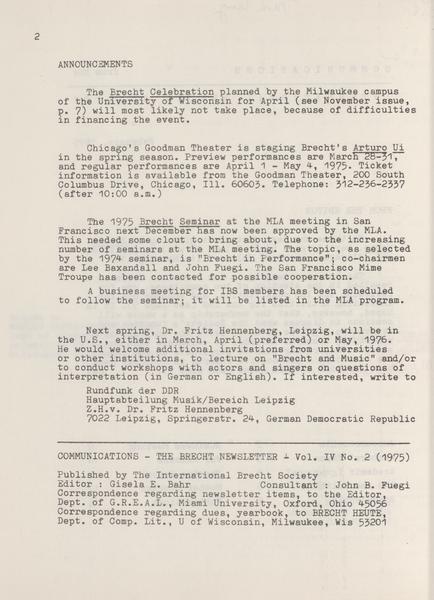 2

ANNOUNCEMENTS

The Brecht Celebration planned by the Milwaukee campus of the University of Wisconsin for April (see November issue, p. 7) will most likely not take place, because of difficulties in financing the event.

Chicago's Goodman Theater is staging Brecht's Arturo Ui in the spring season. Preview performances are March 28-31, and regular performances are April 1 - May 4, 1975. Ticket information is available from the Goodman Theater, 200 South Columbus Drive, Chicago, Ill. 60603. Telephone: 312-236-2337 (after 10:00 a.m.)

The 1975 Brecht Seminar at the MLA meeting in San Francisco next December has now been approved by the MLA. This needed some clout to bring about, due to the increasing number of seminars at the MLA meeting. The topic, as selected by the 1974 seminar, is "Brecht in Performance"; co-chairmen are Lee Baxandall and John Fuegi. The San Francisco Mime Troupe has been contacted for possible cooperation.

A business meeting for IBS members has been scheduled to follow the seminar; it will be listed in the MLA program.

Next spring, Dr. Fritz Hennenberg, Leipzig, will be in the U.S., either in March, April (preferred) or May, 1976. He would welcome additional invitations from universities or other institutions, to lecture on "Brecht and Music" and/or to conduct workshops with actors and singers on questions of interpretation (in German or English). If interested, write to
Rundfunk der DDR
Hauptabteilung Musik/Bereich Leipzig
Z.H.v. Dr. Fritz Hennenberg
7022 Leipzig, Springerstr. 24, German Democratic Republic

COMMUNICATIONS - THE BRECHT NEWSLETTER - Vol. IV No. 2 (1975)

Published by The International Brecht Society
Editor : Gisela E. Bahr Consultant : John B. Fuegi
Correspondence regarding newsletter items, to the Editor, Dept. of G.R.E.A.L., Miami University, Oxford, Ohio 45056
Correspondence regarding dues, yearbook, to BRECHT HEUTE, Dept. of Comp. Lit., U of Wisconsin, Milwaukee, Wis 53201